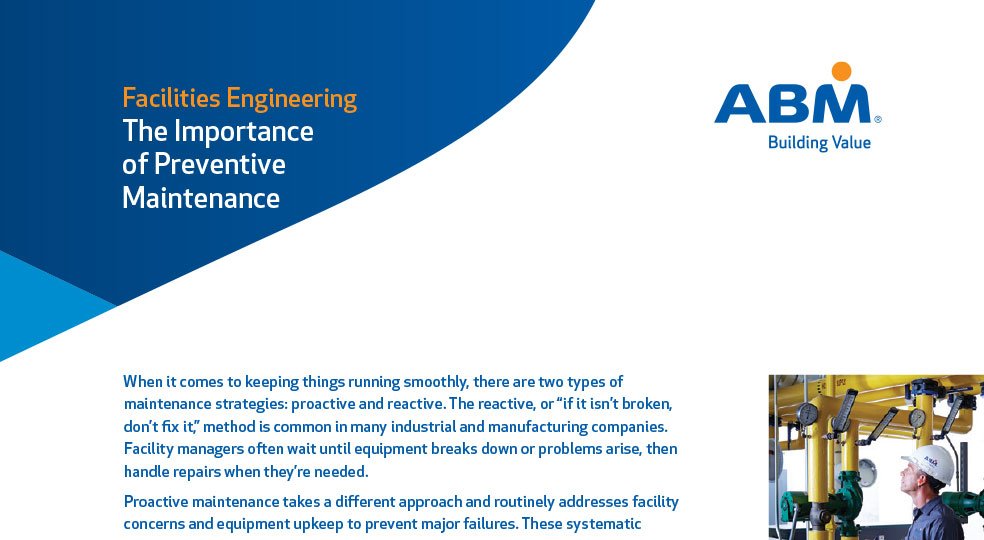 Facilities Engineering
The Importance of Preventive Maintenance

ABM®
Building Value

When it comes to keeping things running smoothly, there are two types of maintenance strategies: proactive and reactive. The reactive, or "if it isn't broken, don't fix it," method is common in many industrial and manufacturing companies. Facility managers often wait until equipment breaks down or problems arise, then handle repairs when they're needed.

Proactive maintenance takes a different approach and routinely addresses facility concerns and equipment upkeep to prevent major failures. These systematic